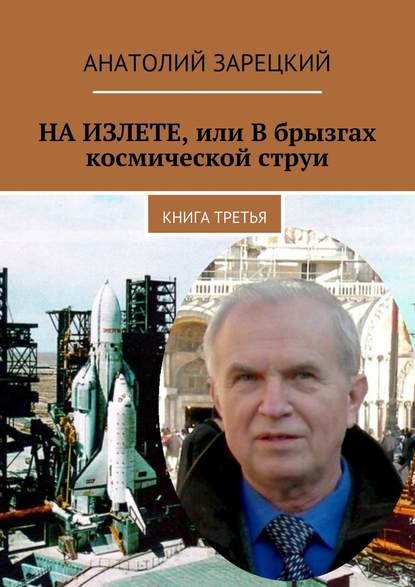 АНАТОЛИЙ ЗАРЕЦКИЙ

НА ИЗЛЕТЕ, или В брызгах космической струи

КНИГА ТРЕТЬЯ